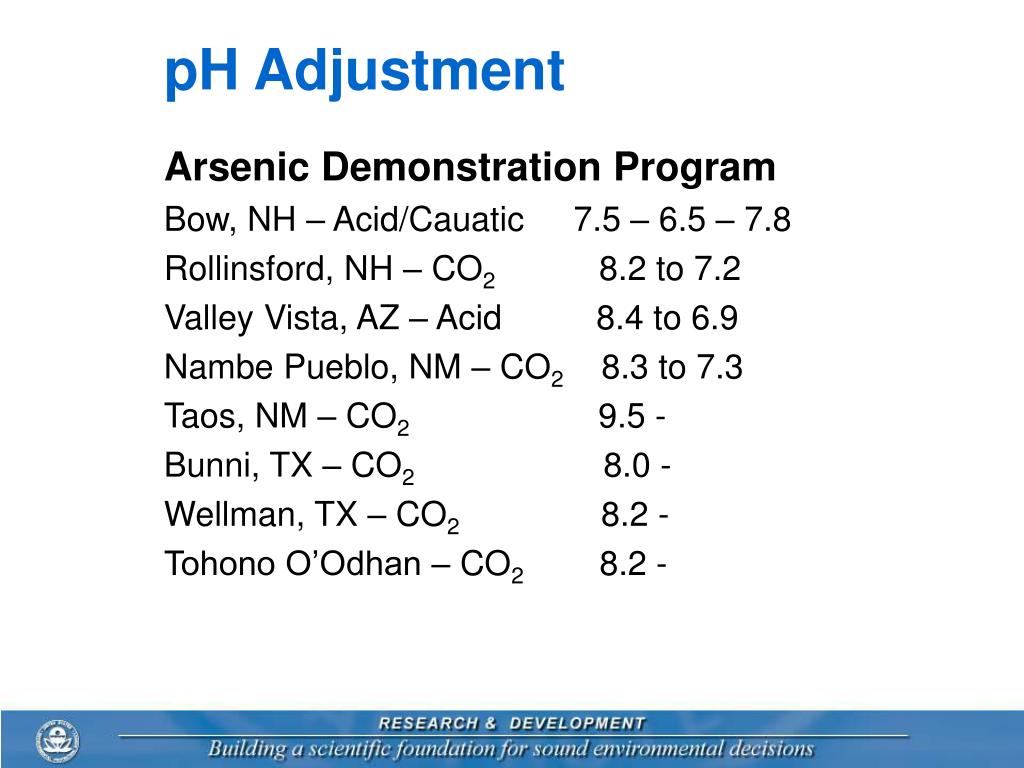 pH Adjustment

Arsenic Demonstration Program

Bow, NH – Acid/Cauatic 7.5 – 6.5 – 7.8

Rollinsford, NH – $CO_2$ 8.2 to 7.2

Valley Vista, AZ – Acid 8.4 to 6.9

Nambe Pueblo, NM – $CO_2$ 8.3 to 7.3

Taos, NM – $CO_2$ 9.5 -

Bunni, TX – $CO_2$ 8.0 -

Wellman, TX – $CO_2$ 8.2 -

Tohono O'Odhan – $CO_2$ 8.2 -

RESEARCH & DEVELOPMENT

Building a scientific foundation for sound environmental decisions